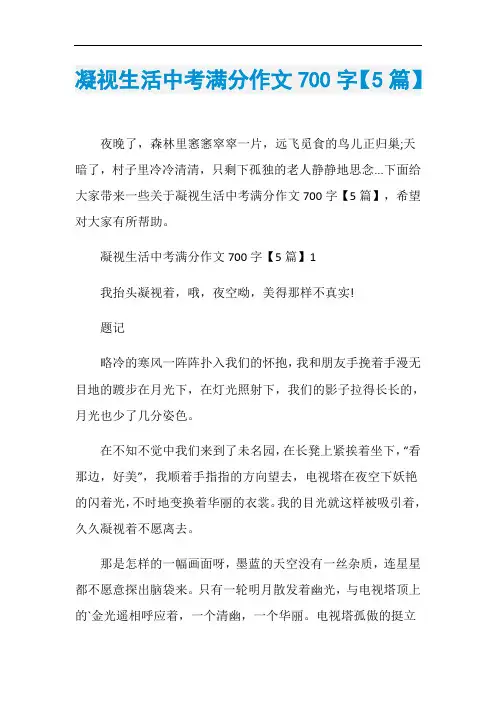 凝视生活中考满分作文 700 字【5 篇】

夜晚了，森林里窸窸窣窣一片，远飞觅食的鸟儿正归巢;天暗了，村子里冷冷清清，只剩下孤独的老人静静地思念...下面给大家带来一些关于凝视生活中考满分作文 700 字【5 篇】，希望对大家有所帮助。

凝视生活中考满分作文 700 字【5 篇】1

我抬头凝视着，哦，夜空呦，美得那样不真实!

题记

略冷的寒风一阵阵扑入我们的怀抱，我和朋友手挽着手漫无目地的踱步在月光下，在灯光照射下，我们的影子拉得长长的，月光也少了几分姿色。

在不知不觉中我们来到了未名园，在长凳上紧挨着坐下，“看那边，好美”，我顺着手指指的方向望去，电视塔在夜空下妖艳的闪着光，不时地变换着华丽的衣裳。我的目光就这样被吸引着，久久凝视着不愿离去。

那是怎样的一幅画面呀，墨蓝的天空没有一丝杂质，连星星都不愿意探出脑袋来。只有一轮明月散发着幽光，与电视塔顶上的`金光遥相呼应着，一个清幽，一个华丽。电视塔孤傲的挺立